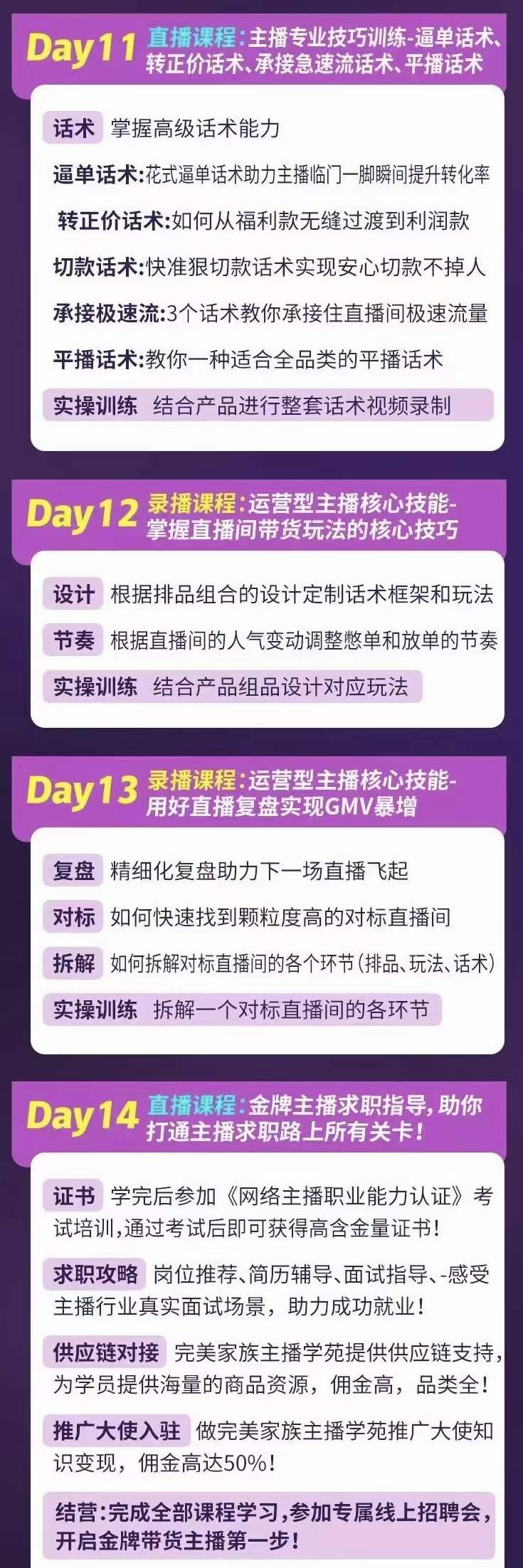 Day11 直播课程:主播专业技巧训练-逼单话术、转正价话术、承接急速流话术、平播话术

话术 掌握高级话术能力

逼单话术:花式逼单话术助力主播临门一脚瞬间提升转化率

转正价话术:如何从福利款无缝过渡到利润款

切款话术:快准狠切款话术实现安心切款不掉人

承接极速流:3个话术教你承接住直播间极速流量

平播话术:教你一种适合全品类的平播话术

实操训练 结合产品进行整套话术视频录制

Day12 录播课程:运营型主播核心技能-掌握直播间带货玩法的核心技巧

设计 根据排品组合的设计定制话术框架和玩法

节奏 根据直播间的人气变动调整憋单和放单的节奏

实操训练 结合产品组品设计对应玩法

Day13 录播课程:运营型主播核心技能-用好直播复盘实现GMV暴增

复盘 精细化复盘助力下一场直播飞起

对标 如何快速找到颗粒度高的对标直播间

拆解 如何拆解对标直播间的各个环节(排品、玩法、话术)

实操训练 拆解一个对标直播间的各环节

Day14 直播课程:金牌主播求职指导,助你打通主播求职路上所有关卡!

证书 学完后参加《网络主播职业能力认证》考试培训,通过考试后即可获得高含金量证书!

求职攻略 岗位推荐、简历辅导、面试指导、-感受主播行业真实面试场景,助力成功就业!

供应链对接 完美家族主播学苑提供供应链支持,为学员提供海量的商品资源,佣金高,品类全!

推广大使入驻 做完美家族主播学苑推广大使知识变现,佣金高达50%!

结营:完成全部课程学习,参加专属线上招聘会,开启金牌带货主播第一步!